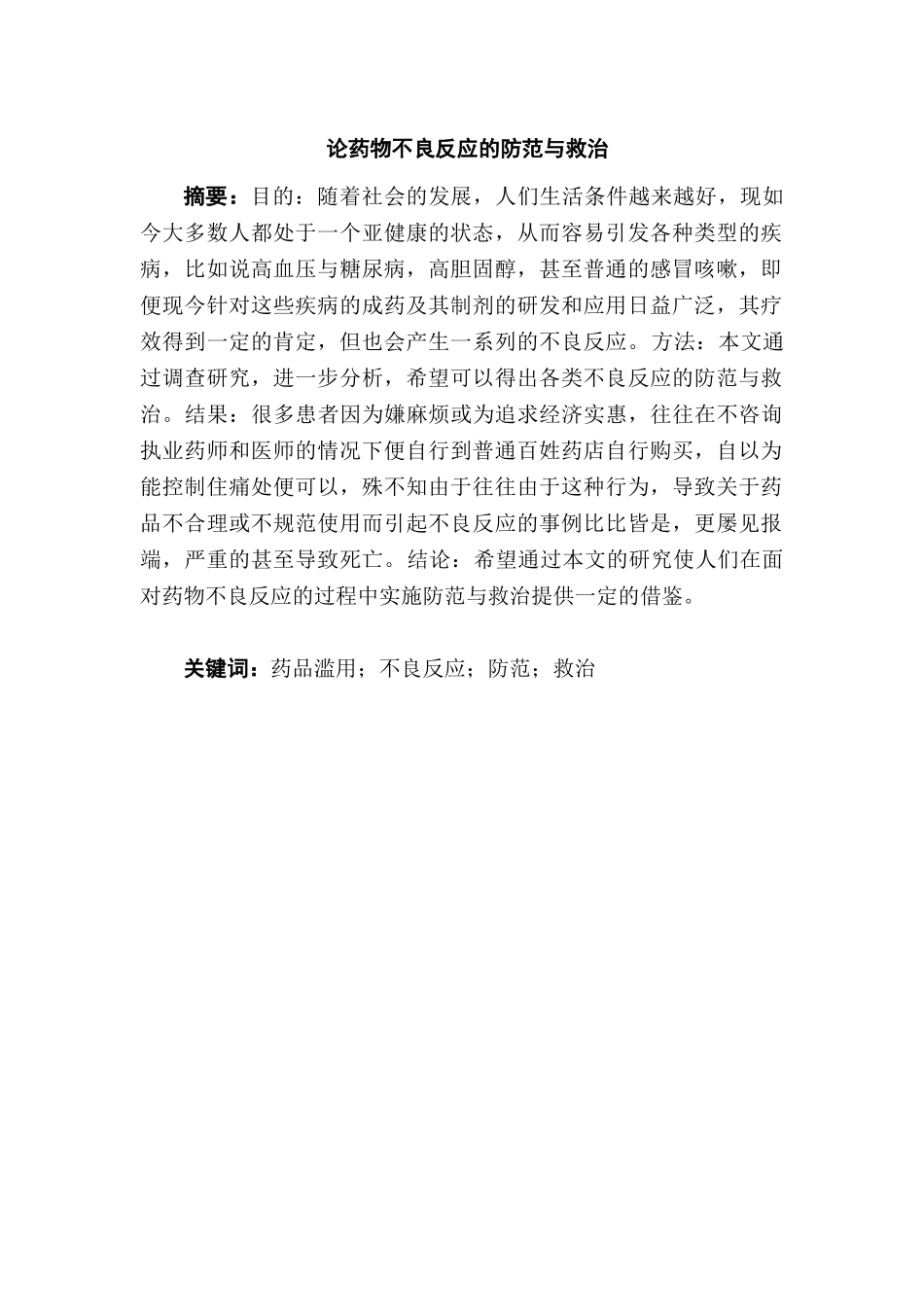 论药物不良反应的防范与救治

摘要：目的：随着社会的发展，人们生活条件越来越好，现如今大多数人都处于一个亚健康的状态，从而容易引发各种类型的疾病，比如说高血压与糖尿病，高胆固醇，甚至普通的感冒咳嗽，即便现今针对这些疾病的成药及其制剂的研发和应用日益广泛，其疗效得到一定的肯定，但也会产生一系列的不良反应。方法：本文通过调查研究，进一步分析，希望可以得出各类不良反应的防范与救治。结果：很多患者因为嫌麻烦或为追求经济实惠，往往在不咨询执业药师和医师的情况下便自行到普通百姓药店自行购买，自以为能控制住痛处便可以，殊不知由于往往由于这种行为，导致关于药品不合理或不规范使用而引起不良反应的事例比比皆是，更屡见报端，严重的甚至导致死亡。结论：希望通过本文的研究使人们在面对药物不良反应的过程中实施防范与救治提供一定的借鉴。

关键词：药品滥用；不良反应；防范；救治